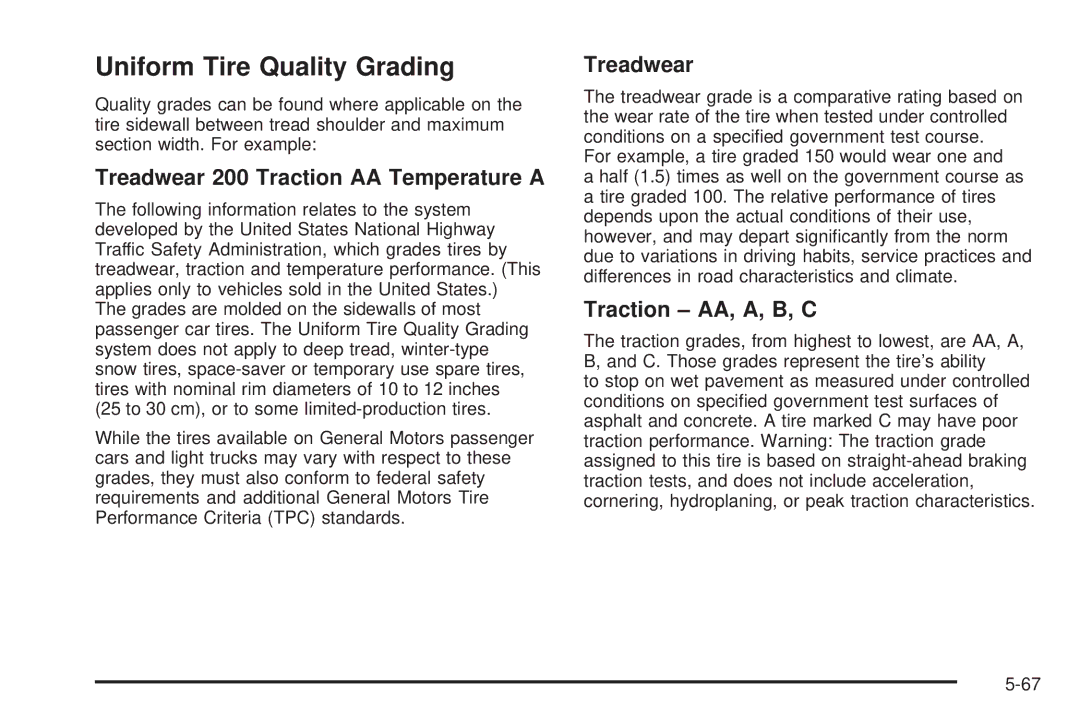 Uniform Tire Quality Grading

Quality grades can be found where applicable on the tire sidewall between tread shoulder and maximum section width. For example:

Treadwear 200 Traction AA Temperature A

The following information relates to the system developed by the United States National Highway Traffic Safety Administration, which grades tires by treadwear, traction and temperature performance. (This applies only to vehicles sold in the United States.) The grades are molded on the sidewalls of most passenger car tires. The Uniform Tire Quality Grading system does not apply to deep tread, winter-type snow tires, space-saver or temporary use spare tires, tires with nominal rim diameters of 10 to 12 inches (25 to 30 cm), or to some limited-production tires.

While the tires available on General Motors passenger cars and light trucks may vary with respect to these grades, they must also conform to federal safety requirements and additional General Motors Tire Performance Criteria (TPC) standards.

Treadwear

The treadwear grade is a comparative rating based on the wear rate of the tire when tested under controlled conditions on a specified government test course. For example, a tire graded 150 would wear one and a half (1.5) times as well on the government course as a tire graded 100. The relative performance of tires depends upon the actual conditions of their use, however, and may depart significantly from the norm due to variations in driving habits, service practices and differences in road characteristics and climate.

Traction – AA, A, B, C

The traction grades, from highest to lowest, are AA, A, B, and C. Those grades represent the tire's ability to stop on wet pavement as measured under controlled conditions on specified government test surfaces of asphalt and concrete. A tire marked C may have poor traction performance. Warning: The traction grade assigned to this tire is based on straight-ahead braking traction tests, and does not include acceleration, cornering, hydroplaning, or peak traction characteristics.

5-67